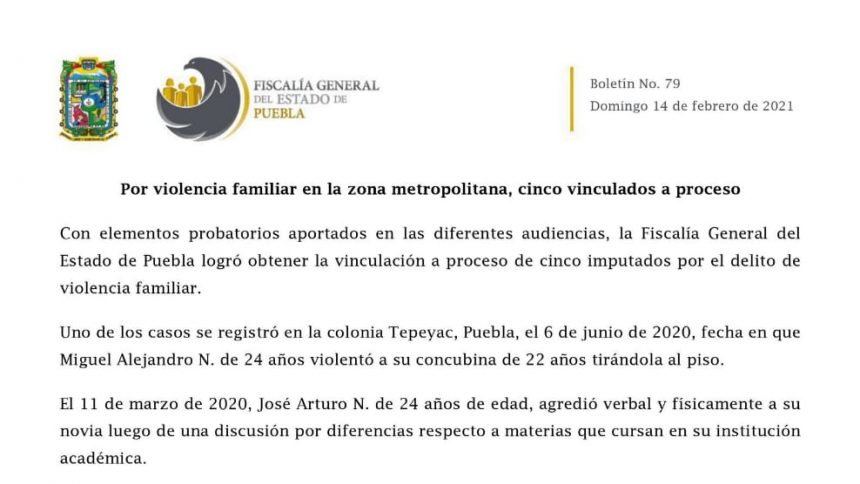 FISCALÍA GENERAL DEL ESTADO DE PUEBLA

Boletín No. 79
Domingo 14 de febrero de 2021

Por violencia familiar en la zona metropolitana, cinco vinculados a proceso

Con elementos probatorios aportados en las diferentes audiencias, la Fiscalía General del Estado de Puebla logró obtener la vinculación a proceso de cinco imputados por el delito de violencia familiar.

Uno de los casos se registró en la colonia Tepeyac, Puebla, el 6 de junio de 2020, fecha en que Miguel Alejandro N. de 24 años violentó a su concubina de 22 años tirándola al piso.

El 11 de marzo de 2020, José Arturo N. de 24 años de edad, agredió verbal y físicamente a su novia luego de una discusión por diferencias respecto a materias que cursan en su institución académica.